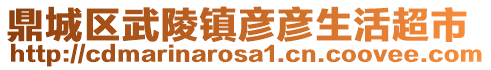 鼎城区武陵镇彦彦生活超市
http://cdmarinarosa1.cn.coovee.com